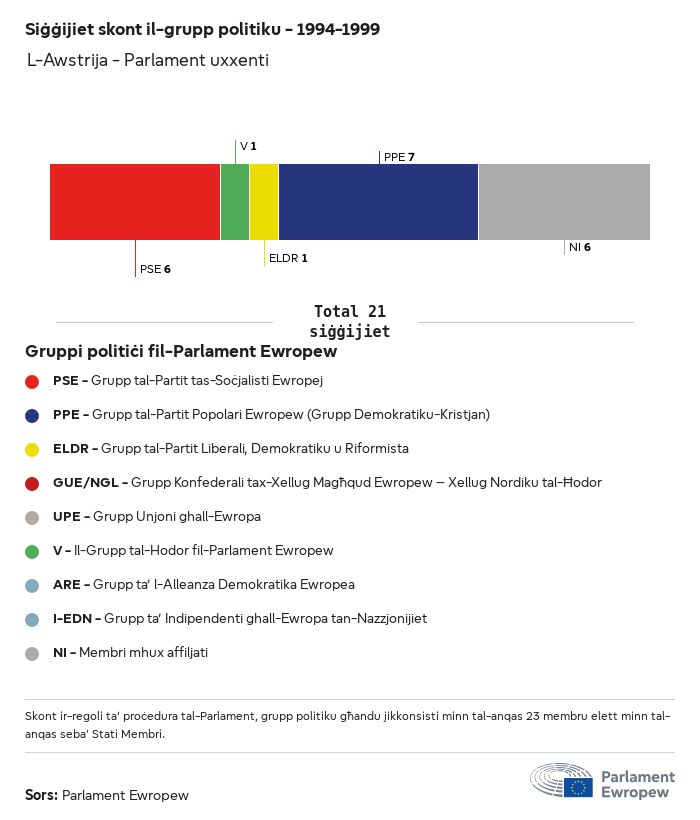 Siġġijiet skont il-grupp politiku - 1994-1999
L-Awstrija - Parlament uxxenti

V 1
PPE 7
PSE 6
ELDR 1
NI 6

Total 21 siġġijiet

Gruppi politiċi fil-Parlament Ewropew

PSE - Grupp tal-Partit tas-Soċjalisti Ewropej
PPE - Grupp tal-Partit Popolari Ewropew (Grupp Demokratiku-Kristjan)
ELDR - Grupp tal-Partit Liberali, Demokratiku u Riformista
GUE/NGL - Grupp Konfederali tax-Xellug Magħqud Ewropew – Xellug Nordiku tal-Ħodor
UPE - Grupp Unjoni għall-Ewropa
V - Il-Grupp tal-Ħodor fil-Parlament Ewropew
ARE - Grupp ta' l-Alleanza Demokratika Ewropea
I-EDN - Grupp ta' Indipendenti għall-Ewropa tan-Nazzjonijiet
NI - Membri mhux affiljati

Skont ir-regoli ta' proċedura tal-Parlament, grupp politiku għandu jikkonsisti minn tal-anqas 23 membru elett minn tal-anqas seba' Stati Membri.

Sors: Parlament Ewropew

Parlament Ewropew